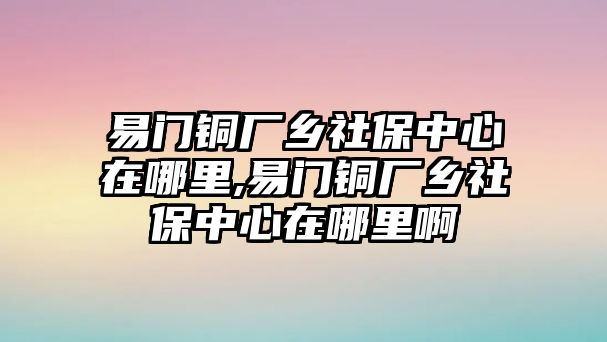 易门铜厂乡社保中心在哪里,易门铜厂乡社保中心在哪里啊